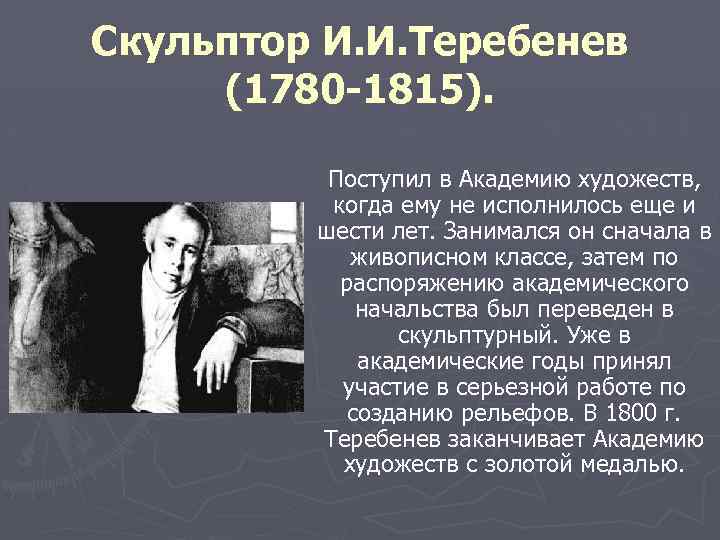 Скульптор И.И.Теребенев (1780-1815).

Поступил в Академию художеств, когда ему не исполнилось еще и шести лет. Занимался он сначала в живописном классе, затем по распоряжению академического начальства был переведен в скульптурный. Уже в академические годы принял участие в серьезной работе по созданию рельефов. В 1800 г. Теребенев заканчивает Академию художеств с золотой медалью.